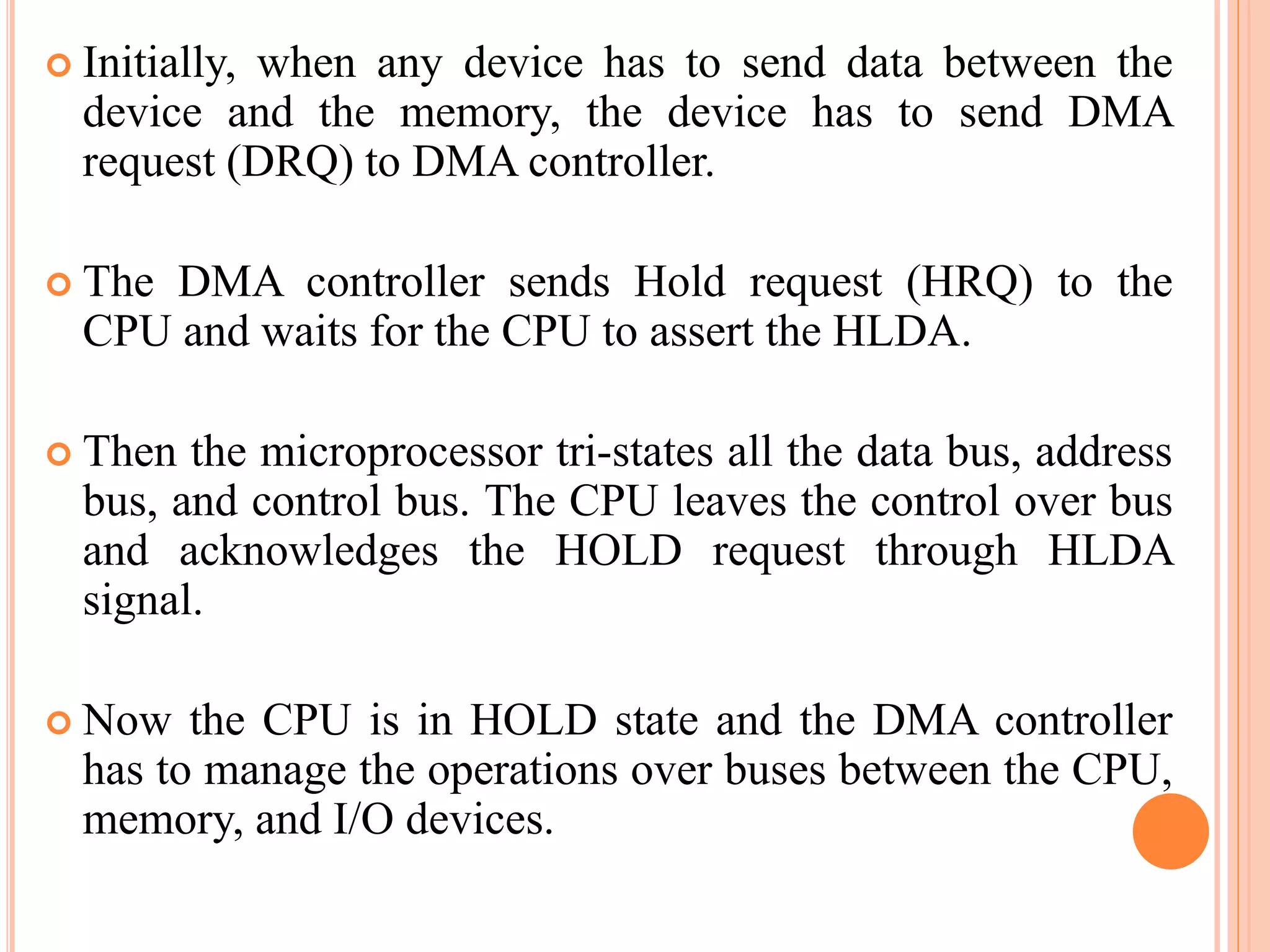 Initially, when any device has to send data between the device and the memory, the device has to send DMA request (DRQ) to DMA controller.

The DMA controller sends Hold request (HRQ) to the CPU and waits for the CPU to assert the HLDA.

Then the microprocessor tri-states all the data bus, address bus, and control bus. The CPU leaves the control over bus and acknowledges the HOLD request through HLDA signal.

Now the CPU is in HOLD state and the DMA controller has to manage the operations over buses between the CPU, memory, and I/O devices.